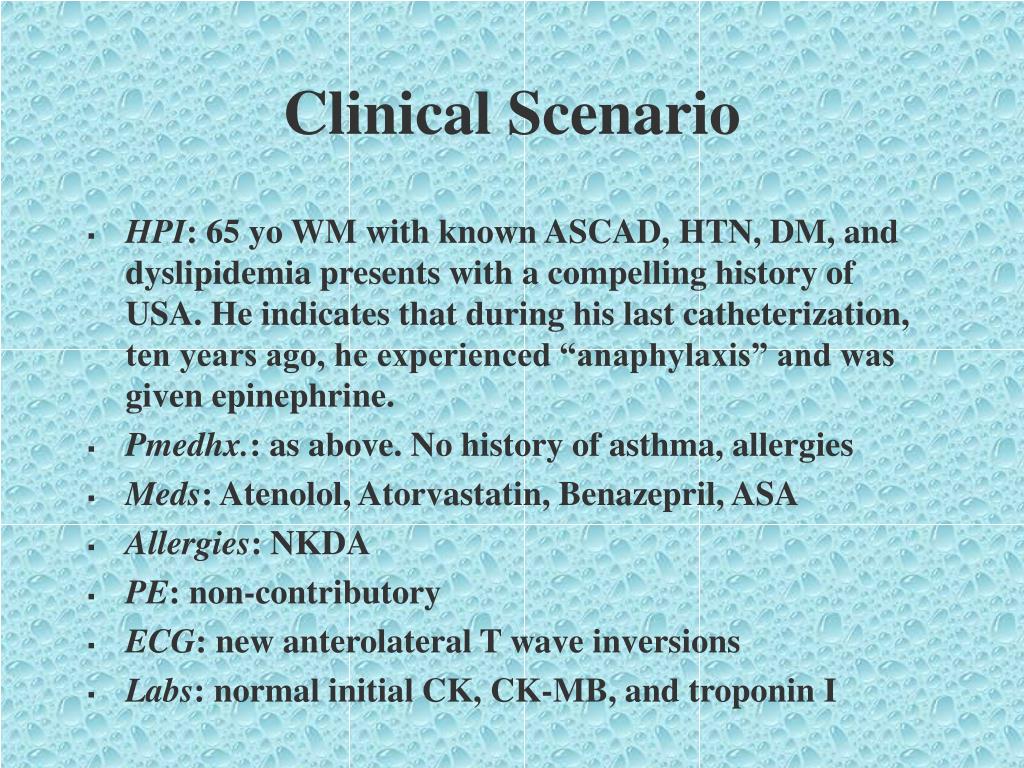 Clinical Scenario

▪ HPI: 65 yo WM with known ASCAD, HTN, DM, and dyslipidemia presents with a compelling history of USA. He indicates that during his last catheterization, ten years ago, he experienced “anaphylaxis” and was given epinephrine.
▪ Pmedhx.: as above. No history of asthma, allergies
▪ Meds: Atenolol, Atorvastatin, Benazepril, ASA
▪ Allergies: NKDA
▪ PE: non-contributory
▪ ECG: new anterolateral T wave inversions
▪ Labs: normal initial CK, CK-MB, and troponin I